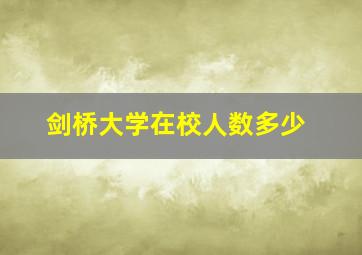 剑桥大学在校人数多少